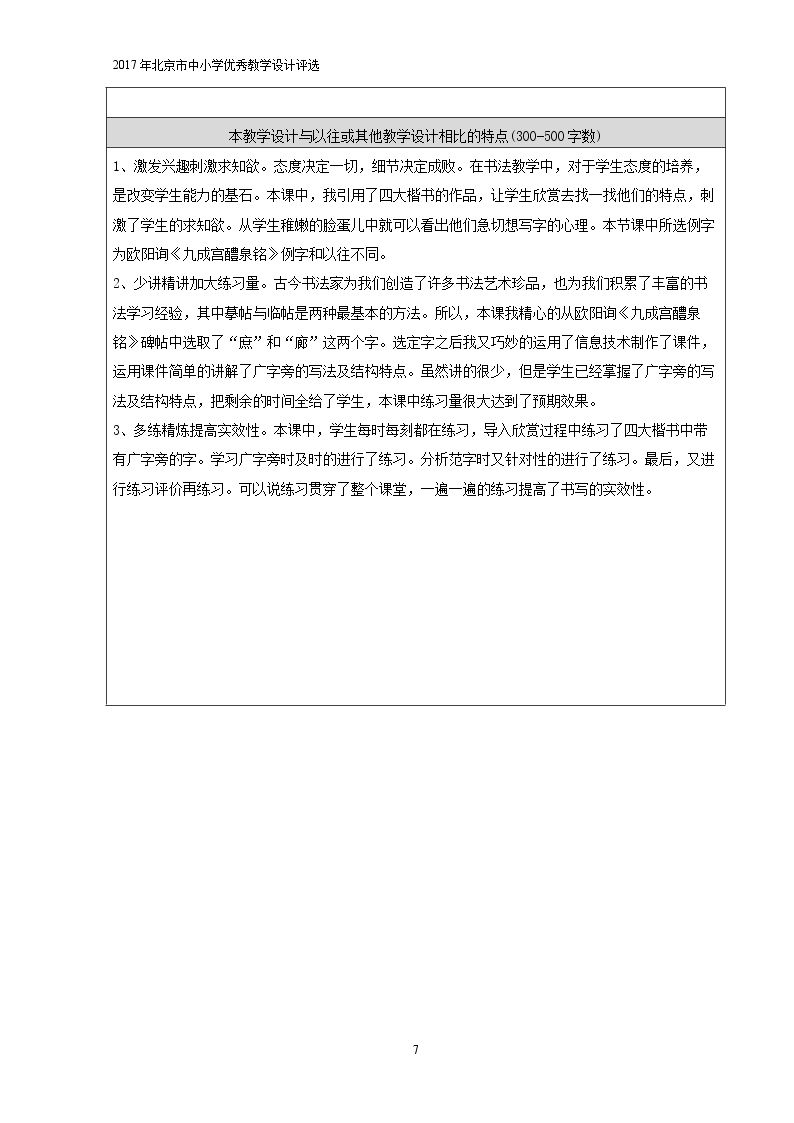 2017年北京市中小学优秀教学设计评选

本教学设计与以往或其他教学设计相比的特点(300-500字数)

1、激发兴趣刺激求知欲。态度决定一切，细节决定成败。在书法教学中，对于学生态度的培养，是改变学生能力的基石。本课中，我引用了四大楷书的作品，让学生欣赏去找一找他们的特点，刺激了学生的求知欲。从学生稚嫩的脸蛋儿中就可以看出他们急切想写字的心理。本节课中所选例字为欧阳询《九成宫醴泉铭》例字和以往不同。

2、少讲精讲加大练习量。古今书法家为我们创造了许多书法艺术珍品，也为我们积累了丰富的书法学习经验，其中摹帖与临帖是两种最基本的方法。所以，本课我精心的从欧阳询《九成宫醴泉铭》碑帖中选取了“庶”和“廊”这两个字。选定字之后我又巧妙的运用了信息技术制作了课件，运用课件简单的讲解了广字旁的写法及结构特点。虽然讲的很少，但是学生已经掌握了广字旁的写法及结构特点，把剩余的时间全给了学生，本课中练习量很大达到了预期效果。

3、多练精炼提高实效性。本课中，学生每时每刻都在练习，导入欣赏过程中练习了四大楷书中带有广字旁的字。学习广字旁时及时的进行了练习。分析范字时又针对性的进行了练习。最后，又进行练习评价再练习。可以说练习贯穿了整个课堂，一遍一遍的练习提高了书写的实效性。

7